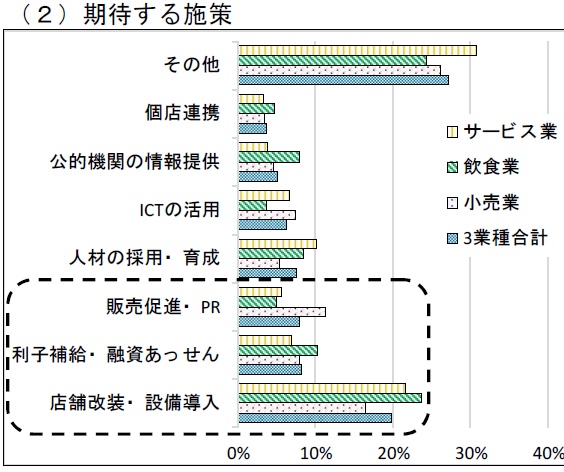 （２）期待する施策

その他
個店連携
公的機関の情報提供
ICTの活用
人材の採用・育成
販売促進・PR
利子補給・融資あっせん
店舗改装・設備導入

サービス業
飲食業
小売業
3業種合計

0%
10%
20%
30%
40%